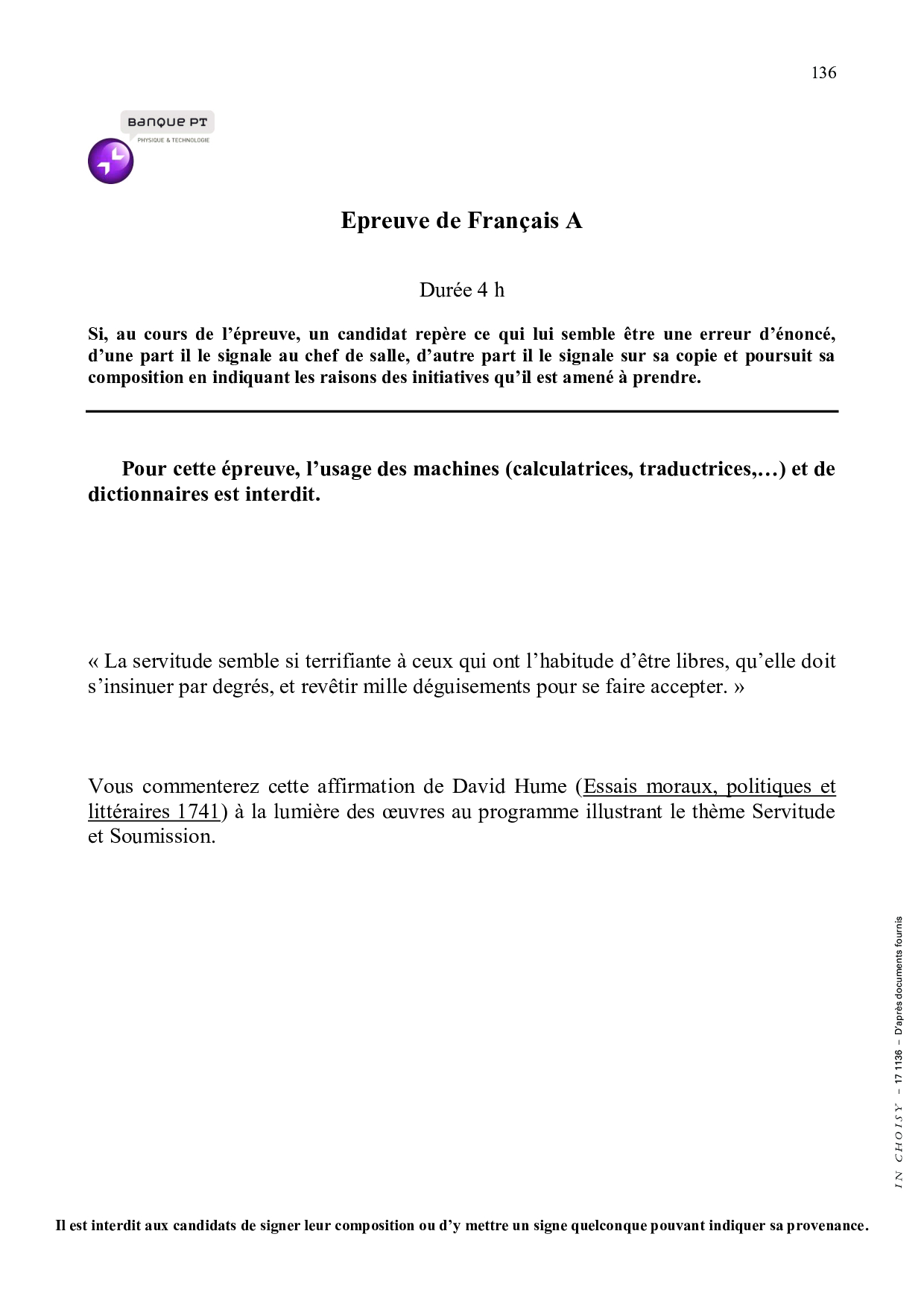 136

BANQUE PT
PHYSIQUE & TECHNOLOGIE

Epreuve de Français A

Durée 4 h

Si, au cours de l'épreuve, un candidat repère ce qui lui semble être une erreur d'énoncé, d'une part il le signale au chef de salle, d'autre part il le signale sur sa copie et poursuit sa composition en indiquant les raisons des initiatives qu'il est amené à prendre.

Pour cette épreuve, l'usage des machines (calculatrices, traductrices,…) et de dictionnaires est interdit.

« La servitude semble si terrifiante à ceux qui ont l'habitude d'être libres, qu'elle doit s'insinuer par degrés, et revêtir mille déguisements pour se faire accepter. »

Vous commenterez cette affirmation de David Hume (Essais moraux, politiques et littéraires 1741) à la lumière des œuvres au programme illustrant le thème Servitude et Soumission.

IN CHOISY – 17 1136 – D'après documents fournis

Il est interdit aux candidats de signer leur composition ou d'y mettre un signe quelconque pouvant indiquer sa provenance.